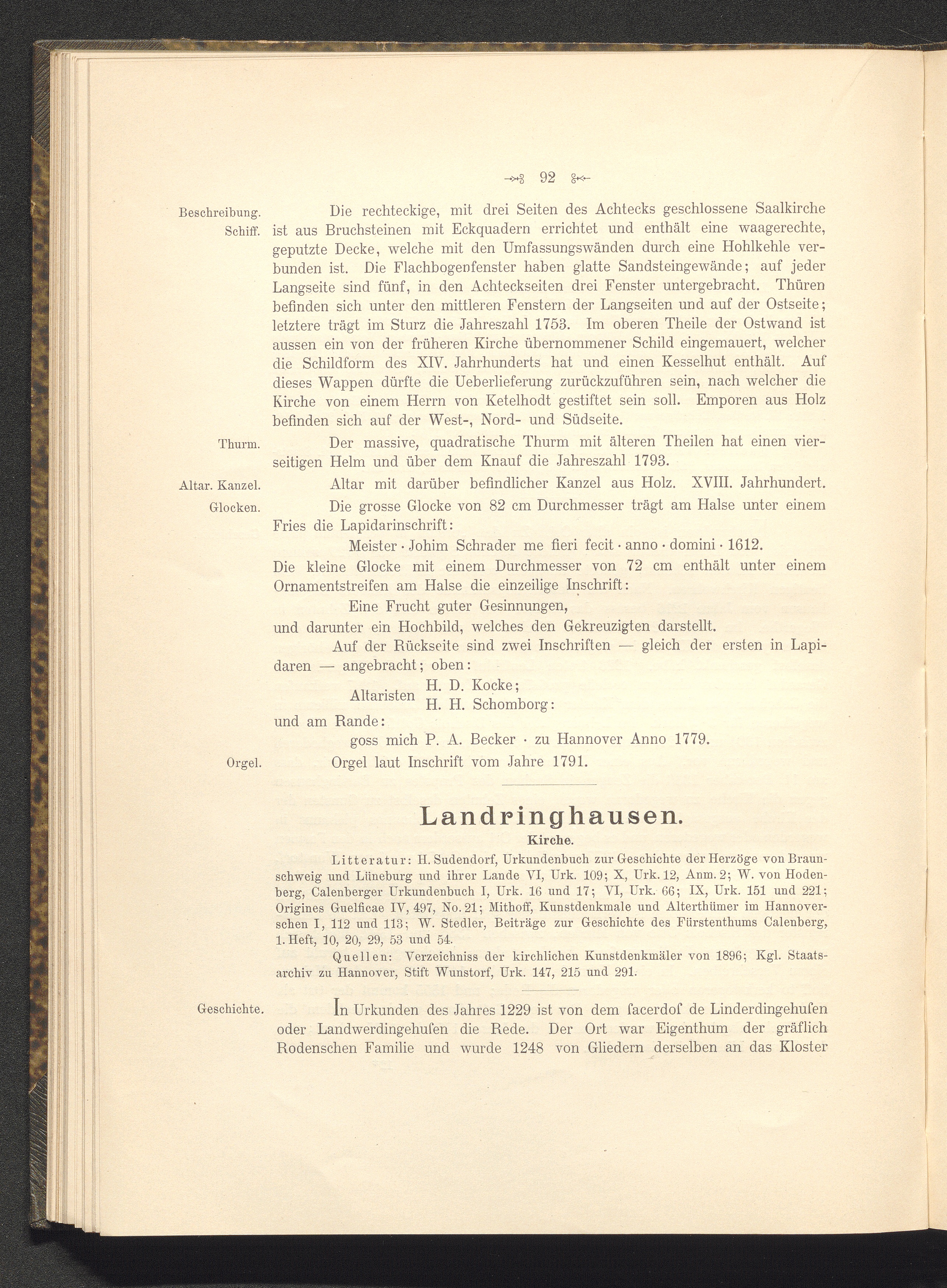 92

Beschreibung. Schiff. Die rechteckige, mit drei Seiten des Achtecks geschlossene Saalkirche ist aus Bruchsteinen mit Eckquadern errichtet und enthält eine waagerechte, geputzte Decke, welche mit den Umfassungswänden durch eine Hohlkehle verbunden ist. Die Flachbogenfenster haben glatte Sandsteingewände; auf jeder Langseite sind fünf, in den Achteckseiten drei Fenster untergebracht. Thüren befinden sich unter den mittleren Fenstern der Langseiten und auf der Ostseite; letztere trägt im Sturz die Jahreszahl 1753. Im oberen Theile der Ostwand ist aussen ein von der früheren Kirche übernommener Schild eingemauert, welcher die Schildform des XIV. Jahrhunderts hat und einen Kesselhut enthält. Auf dieses Wappen dürfte die Ueberlieferung zurückzuführen sein, nach welcher die Kirche von einem Herrn von Ketelhodt gestiftet sein soll. Emporen aus Holz befinden sich auf der West-, Nord- und Südseite.

Thurm. Der massive, quadratische Thurm mit älteren Theilen hat einen vierseitigen Helm und über dem Knauf die Jahreszahl 1793.

Altar. Kanzel. Altar mit darüber befindlicher Kanzel aus Holz. XVIII. Jahrhundert.

Glocken. Die grosse Glocke von 82 cm Durchmesser trägt am Halse unter einem Fries die Lapidarinschrift:

Meister · Johim Schrader me fieri fecit · anno · domini · 1612.

Die kleine Glocke mit einem Durchmesser von 72 cm enthält unter einem Ornamentstreifen am Halse die einzeilige Inschrift:

Eine Frucht guter Gesinnungen,

und darunter ein Hochbild, welches den Gekreuzigten darstellt.

Auf der Rückseite sind zwei Inschriften — gleich der ersten in Lapidaren — angebracht; oben:

Altaristen H. D. Kocke; H. H. Schomborg:

und am Rande:

goss mich P. A. Becker · zu Hannover Anno 1779.

Orgel. Orgel laut Inschrift vom Jahre 1791.

Landringhausen.

Kirche.

Litteratur: H. Sudendorf, Urkundenbuch zur Geschichte der Herzöge von Braunschweig und Lüneburg und ihrer Lande VI, Urk. 109; X, Urk. 12, Anm. 2; W. von Hodenberg, Calenberger Urkundenbuch I, Urk. 16 und 17; VI, Urk. 66; IX, Urk. 151 und 221; Origines Guelficae IV, 497, No. 21; Mithoff, Kunstdenkmale und Alterthümer im Hannoverschen I, 112 und 113; W. Stedler, Beiträge zur Geschichte des Fürstenthums Calenberg, 1. Heft, 10, 20, 29, 53 und 54.

Quellen: Verzeichniss der kirchlichen Kunstdenkmäler von 1896; Kgl. Staatsarchiv zu Hannover, Stift Wunstorf, Urk. 147, 215 und 291.

Geschichte. In Urkunden des Jahres 1229 ist von dem ſacerdoſ de Linderdingehuſen oder Landwerdingehuſen die Rede. Der Ort war Eigenthum der gräflich Rodenschen Familie und wurde 1248 von Gliedern derselben an das Kloster